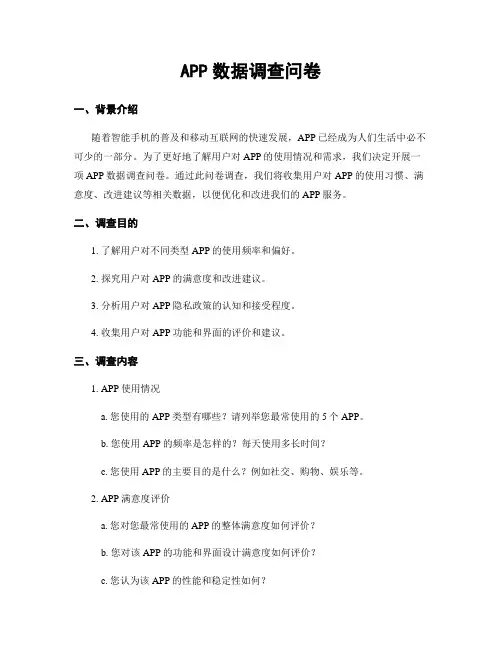 APP 数据调查问卷

一、背景介绍

随着智能手机的普及和移动互联网的快速发展，APP 已经成为人们生活中必不可少的一部分。为了更好地了解用户对 APP 的使用情况和需求，我们决定开展一项 APP 数据调查问卷。通过此问卷调查，我们将收集用户对 APP 的使用习惯、满意度、改进建议等相关数据，以便优化和改进我们的 APP 服务。

二、调查目的

1. 了解用户对不同类型 APP 的使用频率和偏好。

2. 探究用户对 APP 的满意度和改进建议。

3. 分析用户对 APP 隐私政策的认知和接受程度。

4. 收集用户对 APP 功能和界面的评价和建议。

三、调查内容

1. APP 使用情况

a. 您使用的 APP 类型有哪些？请列举您最常使用的 5 个 APP。

b. 您使用 APP 的频率是怎样的？每天使用多长时间？

c. 您使用 APP 的主要目的是什么？例如社交、购物、娱乐等。

2. APP 满意度评价

a. 您对您最常使用的 APP 的整体满意度如何评价？

b. 您对该 APP 的功能和界面设计满意度如何评价？

c. 您认为该 APP 的性能和稳定性如何？